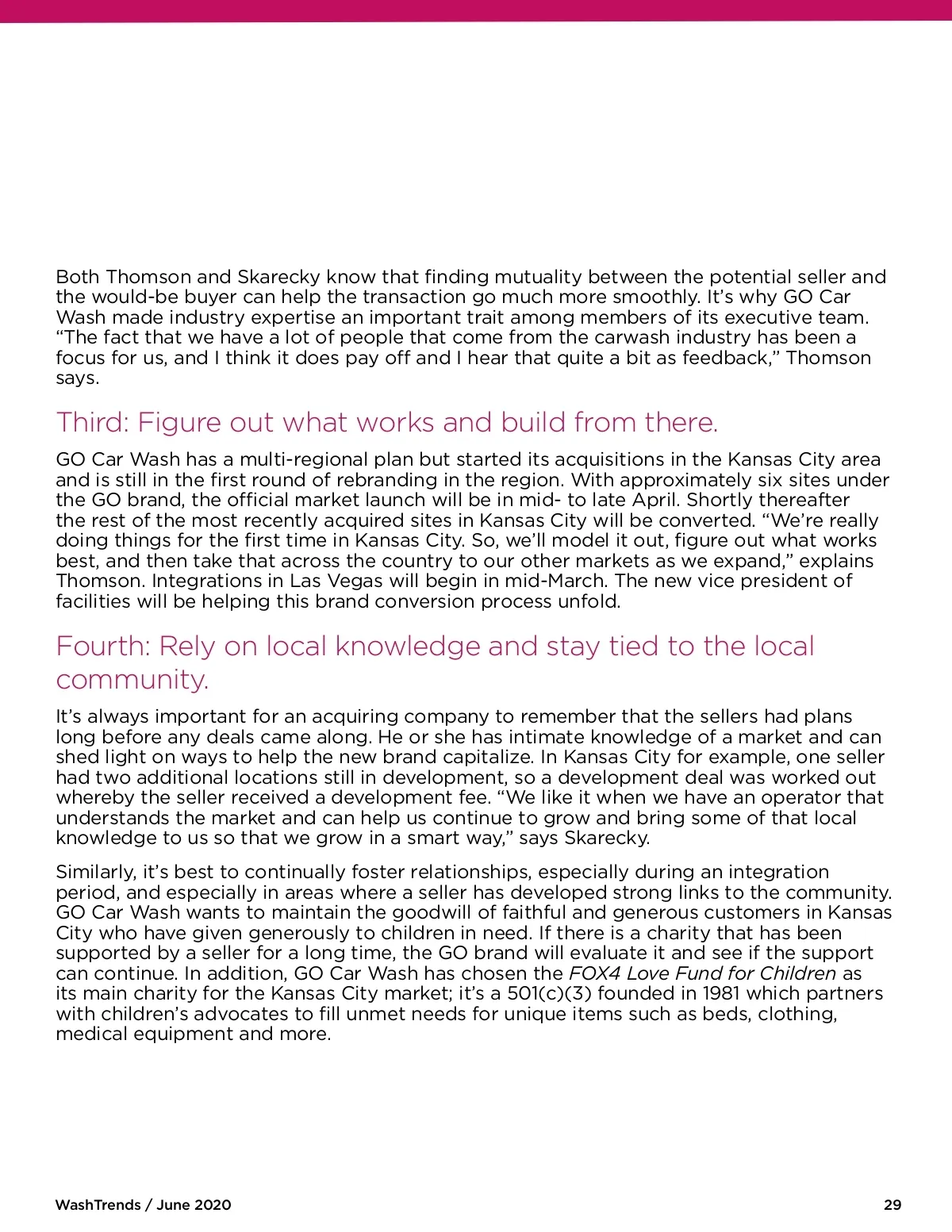 Both Thomson and Skarecky know that finding mutuality between the potential seller and the would-be buyer can help the transaction go much more smoothly. It's why GO Car Wash made industry expertise an important trait among members of its executive team. "The fact that we have a lot of people that come from the carwash industry has been a focus for us, and I think it does pay off and I hear that quite a bit as feedback," Thomson says.

Third: Figure out what works and build from there.

GO Car Wash has a multi-regional plan but started its acquisitions in the Kansas City area and is still in the first round of rebranding in the region. With approximately six sites under the GO brand, the official market launch will be in mid- to late April. Shortly thereafter the rest of the most recently acquired sites in Kansas City will be converted. "We're really doing things for the first time in Kansas City. So, we'll model it out, figure out what works best, and then take that across the country to our other markets as we expand," explains Thomson. Integrations in Las Vegas will begin in mid-March. The new vice president of facilities will be helping this brand conversion process unfold.

Fourth: Rely on local knowledge and stay tied to the local community.

It's always important for an acquiring company to remember that the sellers had plans long before any deals came along. He or she has intimate knowledge of a market and can shed light on ways to help the new brand capitalize. In Kansas City for example, one seller had two additional locations still in development, so a development deal was worked out whereby the seller received a development fee. "We like it when we have an operator that understands the market and can help us continue to grow and bring some of that local knowledge to us so that we grow in a smart way," says Skarecky.

Similarly, it's best to continually foster relationships, especially during an integration period, and especially in areas where a seller has developed strong links to the community. GO Car Wash wants to maintain the goodwill of faithful and generous customers in Kansas City who have given generously to children in need. If there is a charity that has been supported by a seller for a long time, the GO brand will evaluate it and see if the support can continue. In addition, GO Car Wash has chosen the FOX4 Love Fund for Children as its main charity for the Kansas City market; it's a 501(c)(3) founded in 1981 which partners with children's advocates to fill unmet needs for unique items such as beds, clothing, medical equipment and more.

WashTrends / June 2020

29